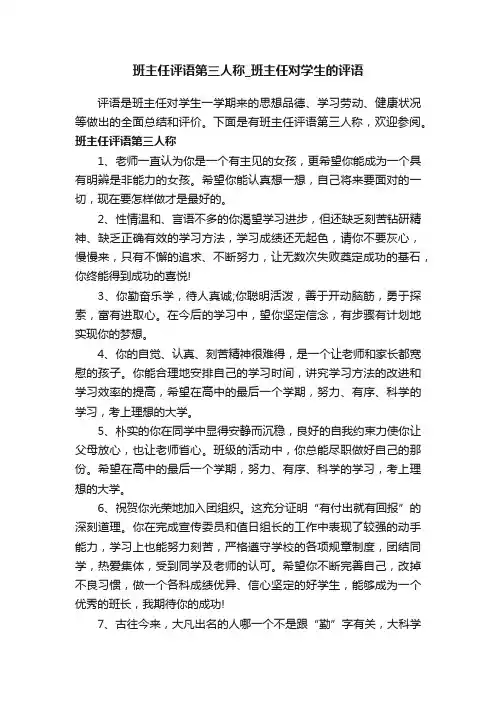 班主任评语第三人称_班主任对学生的评语

评语是班主任对学生一学期来的思想品德、学习劳动、健康状况等做出的全面总结和评价。下面是有班主任评语第三人称，欢迎参阅。

班主任评语第三人称

1、老师一直认为你是一个有主见的女孩，更希望你能成为一个具有明辨是非能力的女孩。希望你能认真想一想，自己将来要面对的一切，现在要怎样做才是最好的。

2、性情温和、言语不多的你渴望学习进步，但还缺乏刻苦钻研精神、缺乏正确有效的学习方法，学习成绩还无起色，请你不要灰心，慢慢来，只有不懈的追求、不断努力，让无数次失败奠定成功的基石，你终能得到成功的喜悦!

3、你勤奋乐学，待人真诚;你聪明活泼，善于开动脑筋，勇于探索，富有进取心。在今后的学习中，望你坚定信念，有步骤有计划地实现你的梦想。

4、你的自觉、认真、刻苦精神很难得，是一个让老师和家长都宽慰的孩子。你能合理地安排自己的学习时间，讲究学习方法的改进和学习效率的提高，希望在高中的最后一个学期，努力、有序、科学的学习，考上理想的大学。

5、朴实的你在同学中显得安静而沉稳，良好的自我约束力使你让父母放心，也让老师省心。班级的活动中，你总能尽职做好自己的那份。希望在高中的最后一个学期，努力、有序、科学的学习，考上理想的大学。

6、祝贺你光荣地加入团组织。这充分证明“有付出就有回报”的深刻道理。你在完成宣传委员和值日组长的工作中表现了较强的动手能力，学习上也能努力刻苦，严格遵守学校的各项规章制度，团结同学，热爱集体，受到同学及老师的认可。希望你不断完善自己，改掉不良习惯，做一个各科成绩优异、信心坚定的好学生，能够成为一个优秀的班长，我期待你的成功!

7、古往今来，大凡出名的人哪一个不是跟“勤”字有关，大科学